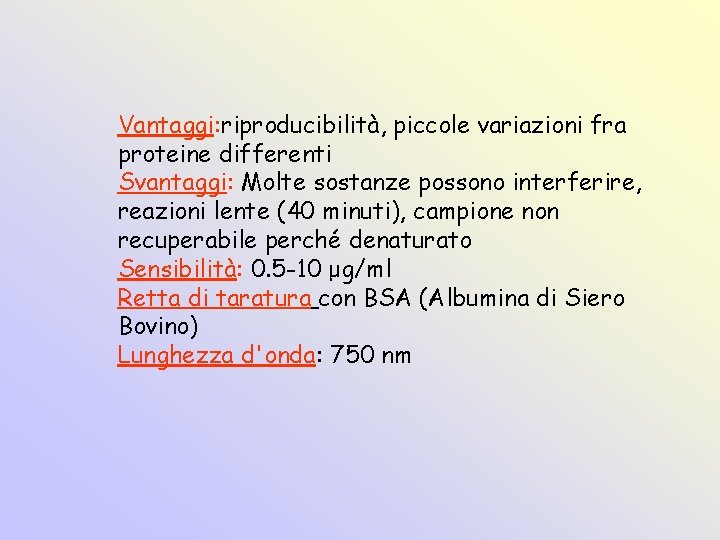 Vantaggi:riproducibilità, piccole variazioni fra proteine differenti

Svantaggi: Molte sostanze possono interferire, reazioni lente (40 minuti), campione non recuperabile perché denaturato

Sensibilità: 0.5-10 μg/ml

Retta di taratura con BSA (Albumina di Siero Bovino)

Lunghezza d'onda: 750 nm